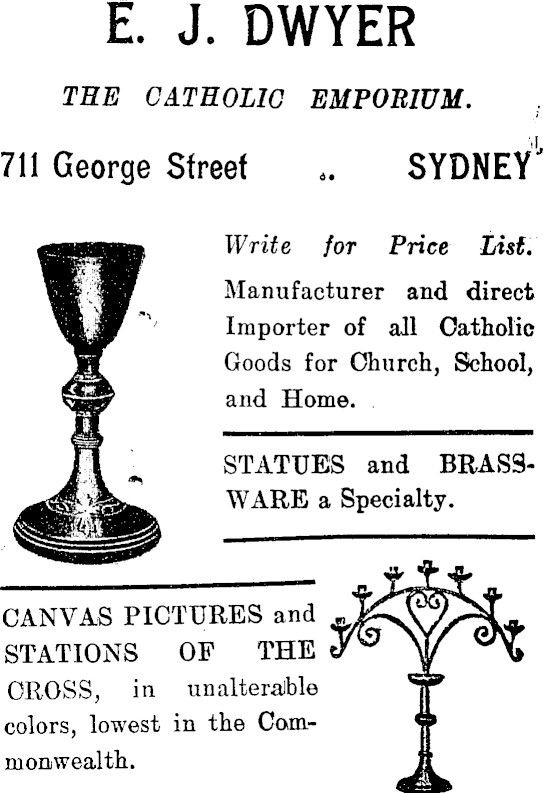 E. J. DWYER

THE CATHOLIC EMPORIUM.

711 George Street .. SYDNEY

Write for Price List. Manufacturer and direct Importer of all Catholic Goods for Church, School, and Home.

STATUES and BRASSWARE a Specialty.

CANVAS PICTURES and STATIONS OF THE CROSS, in unalterable colors, lowest in the Commonwealth.